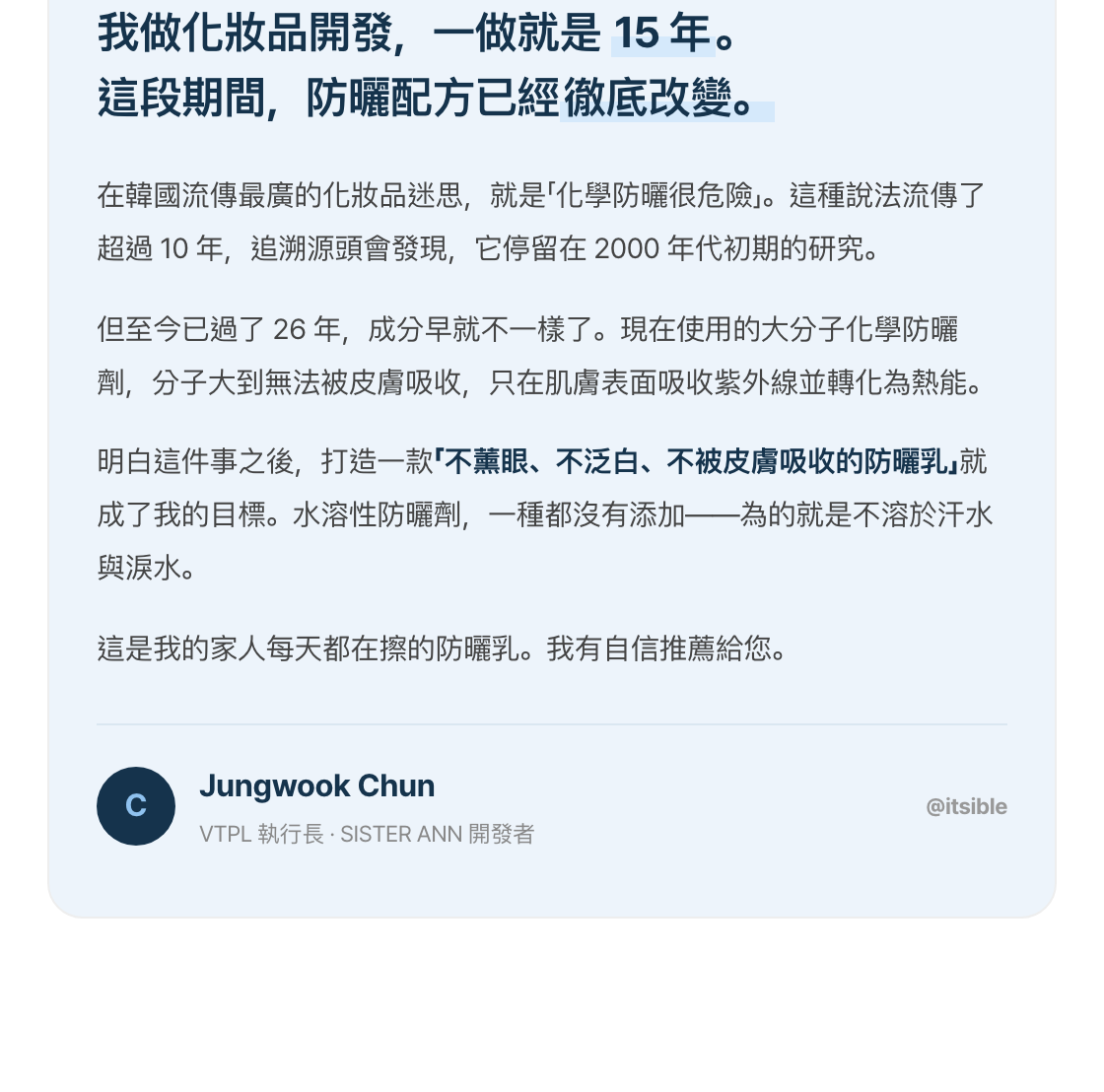 我做化妝品開發，一做就是 15 年。
這段期間，防曬配方已經徹底改變。

在韓國流傳最廣的化妝品迷思，就是「化學防曬很危險」。這種說法流傳了超過 10 年，追溯源頭會發現，它停留在 2000 年代初期的研究。

但至今已過了 26 年，成分早就不一樣了。現在使用的大分子化學防曬劑，分子大到無法被皮膚吸收，只在肌膚表面吸收紫外線並轉化為熱能。

明白這件事之後，打造一款「不薰眼、不泛白、不被皮膚吸收的防曬乳」就成了我的目標。水溶性防曬劑，一種都沒有添加——為的就是不溶於汗水與淚水。

這是我的家人每天都在擦的防曬乳。我有自信推薦給您。

C

Jungwook Chun
VTPL 執行長 · SISTER ANN 開發者

@itsible